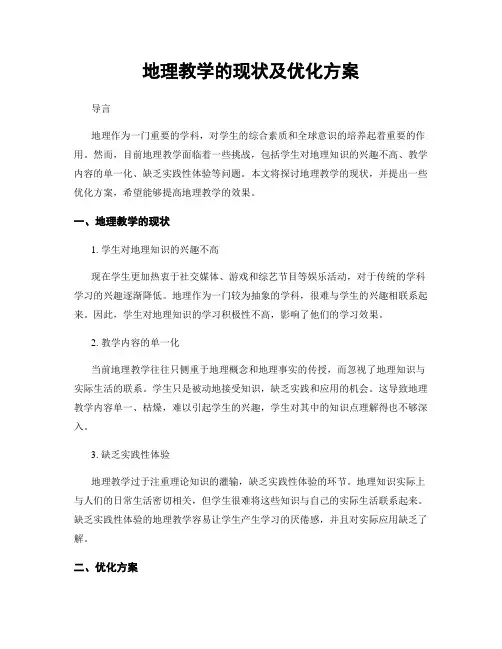 地理教学的现状及优化方案

导言

地理作为一门重要的学科，对学生的综合素质和全球意识的培养起着重要的作用。然而，目前地理教学面临着一些挑战，包括学生对地理知识的兴趣不高、教学内容的单一化、缺乏实践性体验等问题。本文将探讨地理教学的现状，并提出一些优化方案，希望能够提高地理教学的效果。

一、地理教学的现状

1. 学生对地理知识的兴趣不高

现在学生更加热衷于社交媒体、游戏和综艺节目等娱乐活动，对于传统的学科学习的兴趣逐渐降低。地理作为一门较为抽象的学科，很难与学生的兴趣相联系起来。因此，学生对地理知识的学习积极性不高，影响了他们的学习效果。

2. 教学内容的单一化

当前地理教学往往只侧重于地理概念和地理事实的传授，而忽视了地理知识与实际生活的联系。学生只是被动地接受知识，缺乏实践和应用的机会。这导致地理教学内容单一、枯燥，难以引起学生的兴趣，学生对其中的知识点理解得也不够深入。

3. 缺乏实践性体验

地理教学过于注重理论知识的灌输，缺乏实践性体验的环节。地理知识实际上与人们的日常生活密切相关，但学生很难将这些知识与自己的实际生活联系起来。缺乏实践性体验的地理教学容易让学生产生学习的厌倦感，并且对实际应用缺乏了解。

二、优化方案